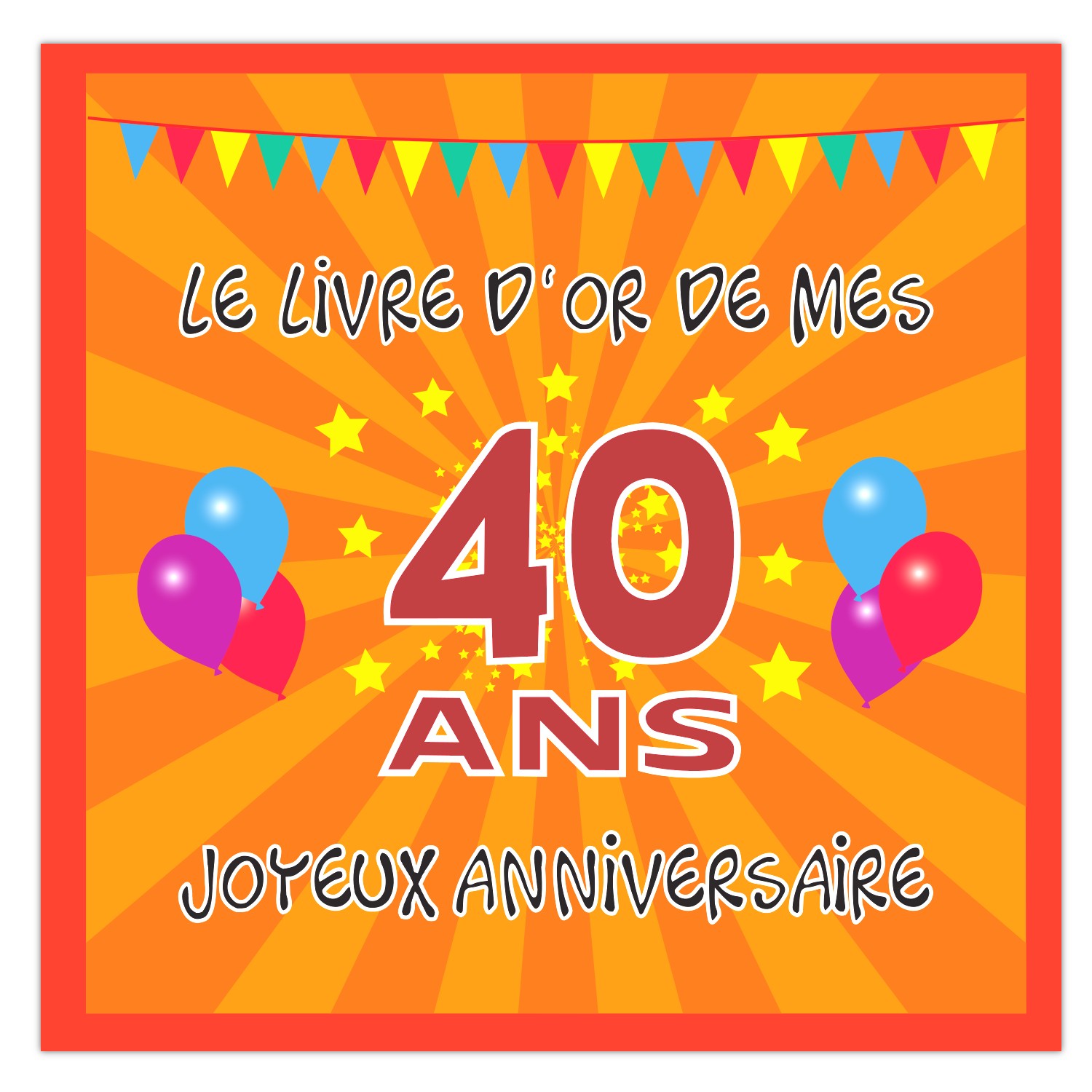 LE LIVRE D'OR DE MES

40

ANS

JOYEUX ANNIVERSAIRE